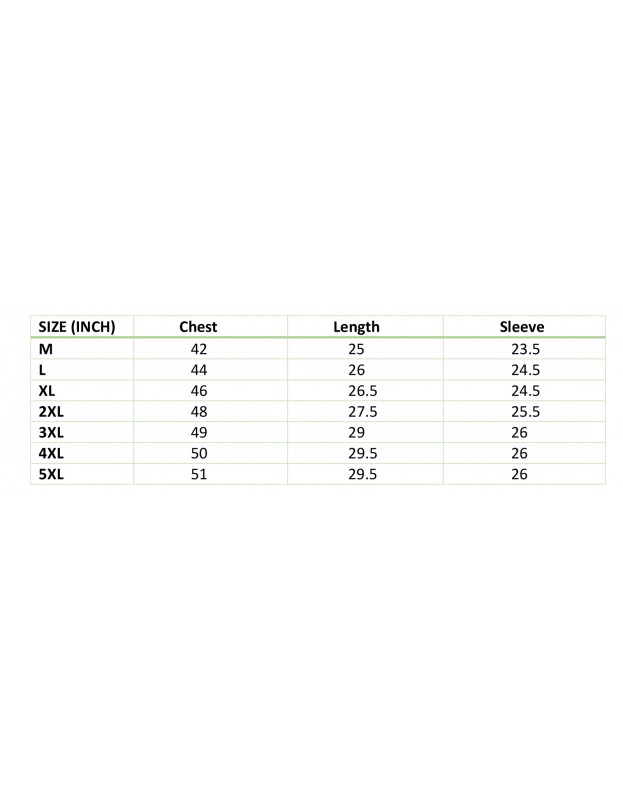 | SIZE (INCH) | Chest | Length | Sleeve |
|---|---|---|---|
| M | 42 | 25 | 23.5 |
| L | 44 | 26 | 24.5 |
| XL | 46 | 26.5 | 24.5 |
| 2XL | 48 | 27.5 | 25.5 |
| 3XL | 49 | 29 | 26 |
| 4XL | 50 | 29.5 | 26 |
| 5XL | 51 | 29.5 | 26 |